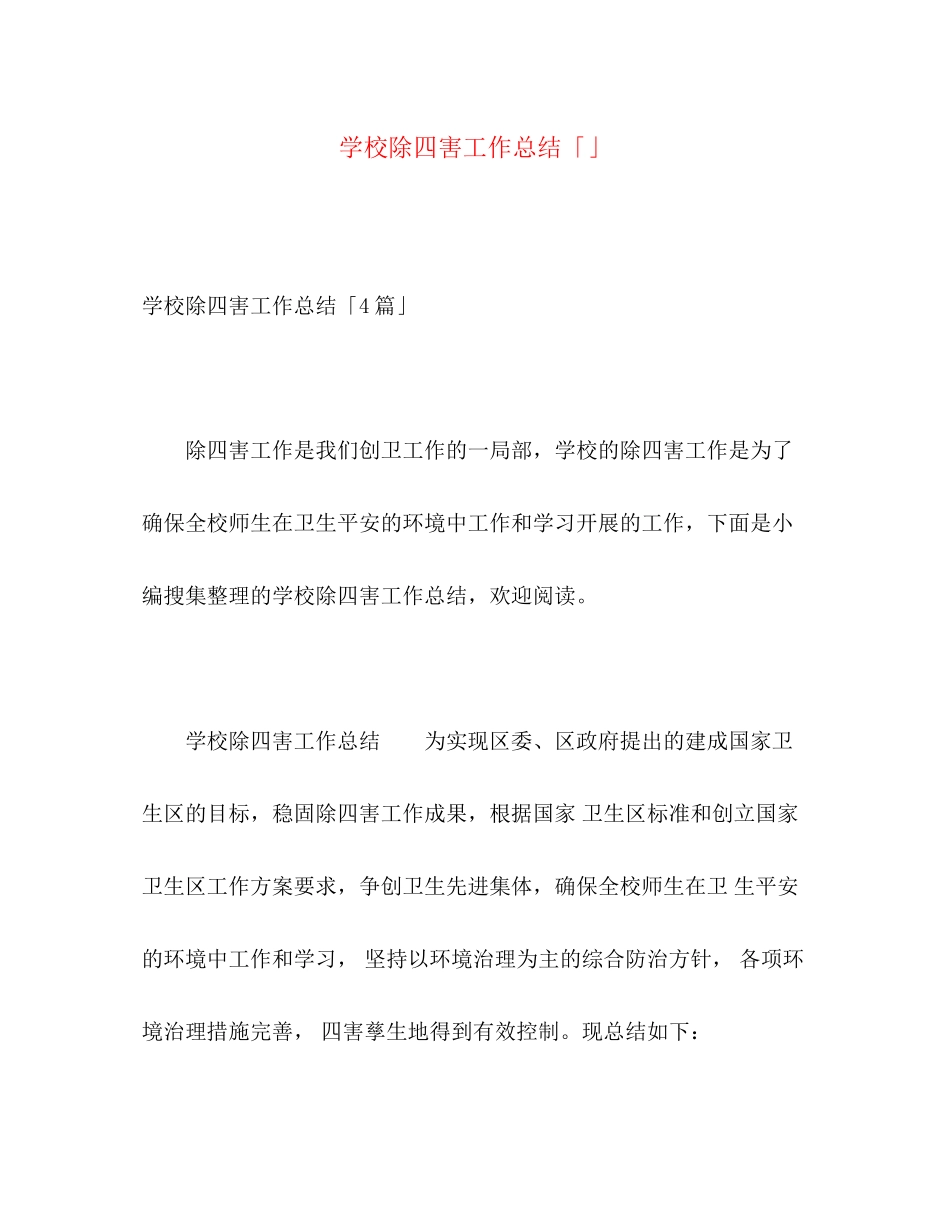 学校除四害工作总结「」

学校除四害工作总结「4篇」

除四害工作是我们创卫工作的一局部，学校的除四害工作是为了确保全校师生在卫生平安的环境中工作和学习开展的工作，下面是小编搜集整理的学校除四害工作总结，欢迎阅读。

学校除四害工作总结　　为实现区委、区政府提出的建成国家卫生区的目标，稳固除四害工作成果，根据国家 卫生区标准和创立国家卫生区工作方案要求，争创卫生先进集体，确保全校师生在卫 生平安的环境中工作和学习， 坚持以环境治理为主的综合防治方针， 各项环境治理措施完善， 四害孳生地得到有效控制。现总结如下：